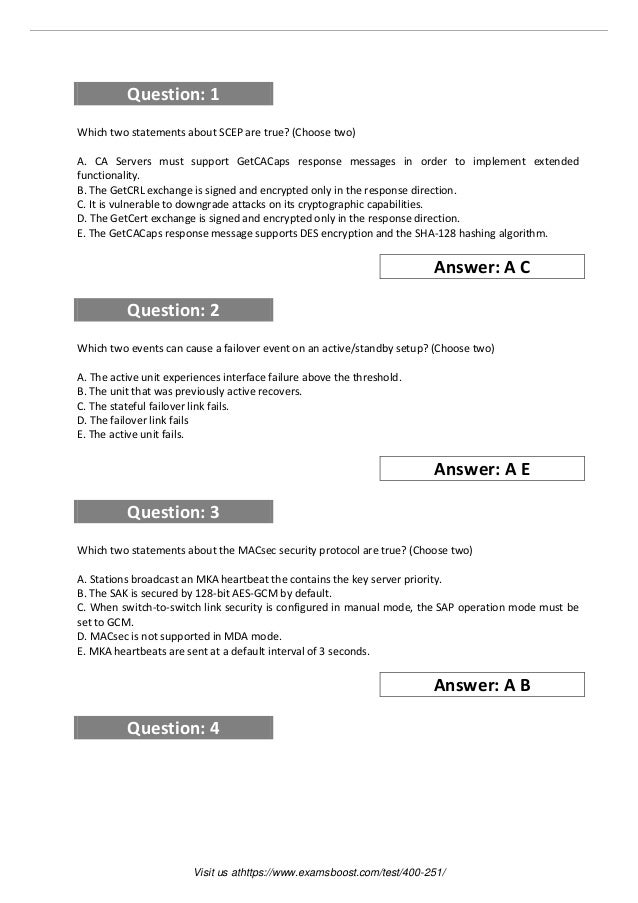 Question: 1

Which two statements about SCEP are true? (Choose two)

A. CA Servers must support GetCACaps response messages in order to implement extended functionality.
B. The GetCRL exchange is signed and encrypted only in the response direction.
C. It is vulnerable to downgrade attacks on its cryptographic capabilities.
D. The GetCert exchange is signed and encrypted only in the response direction.
E. The GetCACaps response message supports DES encryption and the SHA-128 hashing algorithm.

Answer: A C

Question: 2

Which two events can cause a failover event on an active/standby setup? (Choose two)

A. The active unit experiences interface failure above the threshold.
B. The unit that was previously active recovers.
C. The stateful failover link fails.
D. The failover link fails
E. The active unit fails.

Answer: A E

Question: 3

Which two statements about the MACsec security protocol are true? (Choose two)

A. Stations broadcast an MKA heartbeat the contains the key server priority.
B. The SAK is secured by 128-bit AES-GCM by default.
C. When switch-to-switch link security is configured in manual mode, the SAP operation mode must be set to GCM.
D. MACsec is not supported in MDA mode.
E. MKA heartbeats are sent at a default interval of 3 seconds.

Answer: A B

Question: 4

Visit us athttps://www.examsboost.com/test/400-251/